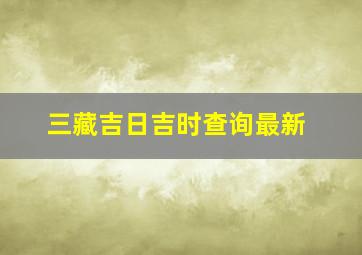 三藏吉日吉时查询最新